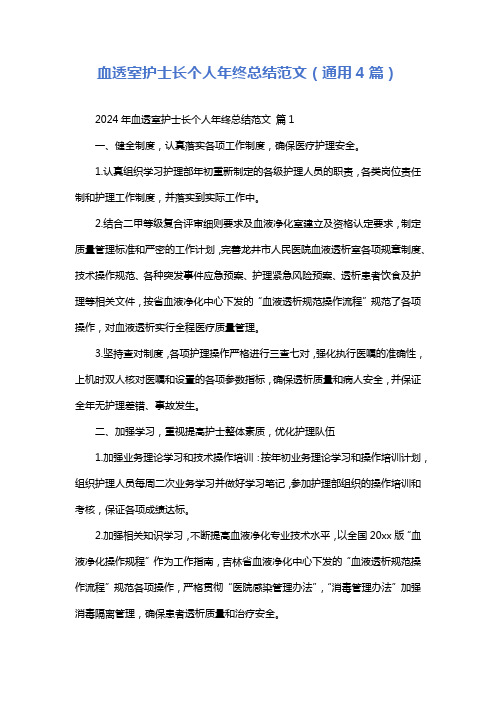 血透室护士长个人年终总结范文（通用4篇）

2024年血透室护士长个人年终总结范文 篇1

一、健全制度，认真落实各项工作制度，确保医疗护理安全。

1.认真组织学习护理部年初重新制定的各级护理人员的职责，各类岗位责任制和护理工作制度，并落实到实际工作中。

2.结合二甲等级复合评审细则要求及血液净化室建立及资格认定要求，制定质量管理标准和严密的工作计划，完善龙井市人民医院血液透析室各项规章制度、技术操作规范、各种突发事件应急预案、护理紧急风险预案、透析患者饮食及护理等相关文件，按省血液净化中心下发的“血液透析规范操作流程”规范了各项操作，对血液透析实行全程医疗质量管理。

3.坚持查对制度，各项护理操作严格进行三查七对，强化执行医嘱的准确性，上机时双人核对医嘱和设置的各项参数指标，确保透析质量和病人安全，并保证全年无护理差错、事故发生。

二、加强学习，重视提高护士整体素质，优化护理队伍

1.加强业务理论学习和技术操作培训：按年初业务理论学习和操作培训计划，组织护理人员每周二次业务学习并做好学习笔记，参加护理部组织的操作培训和考核，保证各项成绩达标。

2.加强相关知识学习，不断提高血液净化专业技术水平，以全国20xx版“血液净化操作规程”作为工作指南，吉林省血液净化中心下发的“血液透析规范操作流程”规范各项操作，严格贯彻“医院感染管理办法”，“消毒管理办法”加强消毒隔离管理，确保患者透析质量和治疗安全。